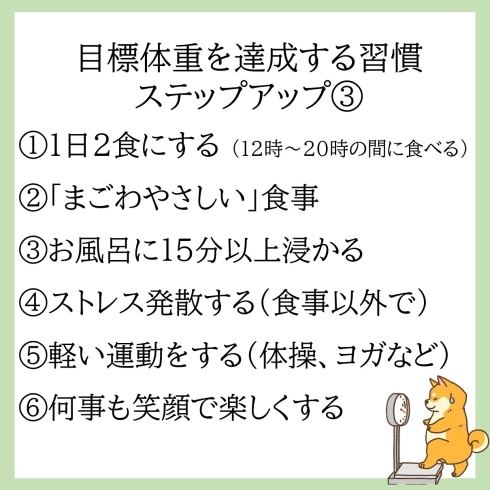 目標体重を達成する習慣
ステップアップ③

①1日2食にする（12時～20時の間に食べる）

②「まごわやさしい」食事

③お風呂に15分以上浸かる

④ストレス発散する（食事以外で）

⑤軽い運動をする（体操、ヨガなど）

⑥何事も笑顔で楽しくする